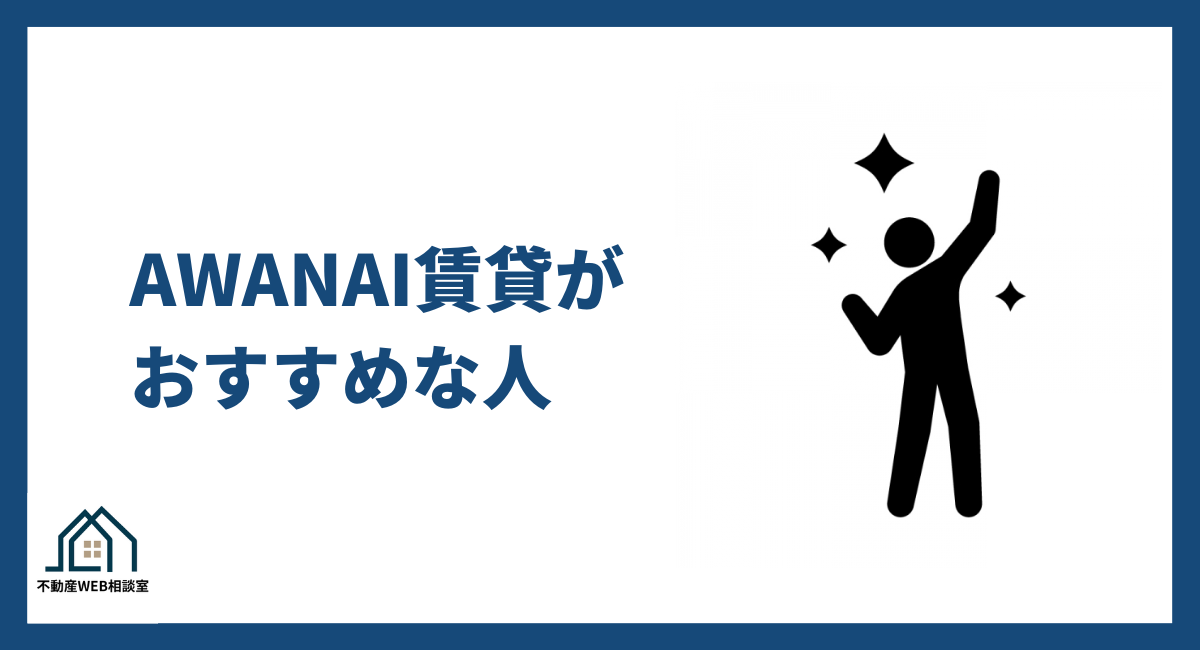 AWANAI賃貸が
おすすめな人

不動産WEB相談室